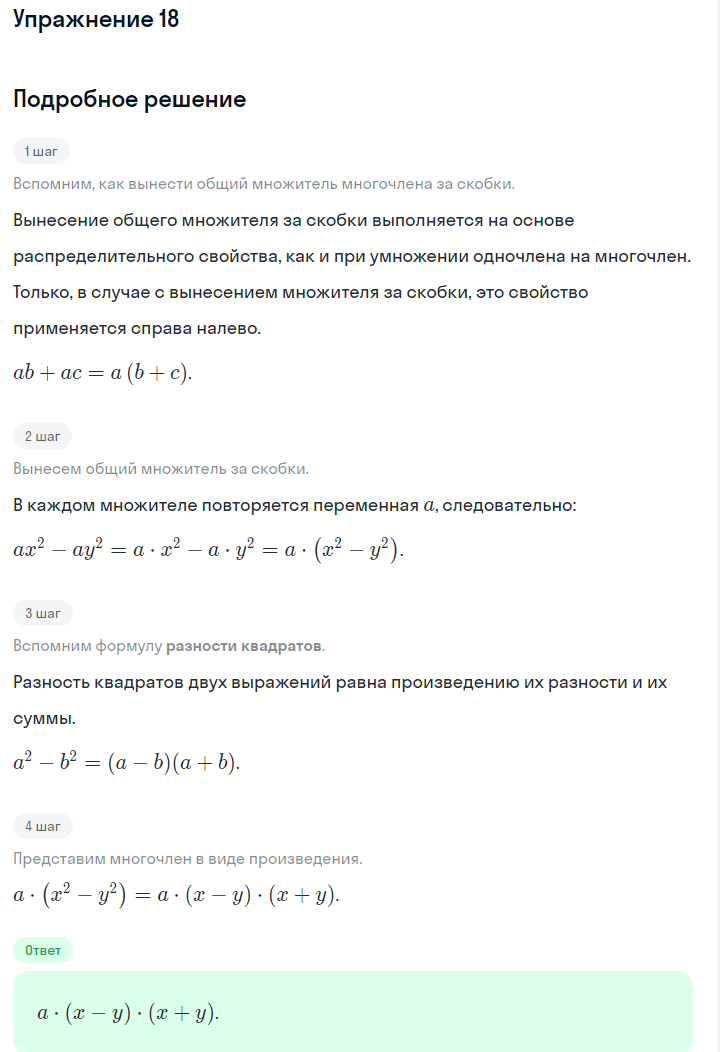 Упражнение 18

Подробное решение

1 шаг

Вспомним, как вынести общий множитель многочлена за скобки.

Вынесение общего множителя за скобки выполняется на основе распределительного свойства, как и при умножении одночлена на многочлен. Только, в случае с вынесением множителя за скобки, это свойство применяется справа налево.

$ab + ac = a(b + c)$.

2 шаг

Вынесем общий множитель за скобки.

В каждом множителе повторяется переменная $a$, следовательно:

$ax^2 - ay^2 = a \cdot x^2 - a \cdot y^2 = a \cdot (x^2 - y^2)$.

3 шаг

Вспомним формулу разности квадратов.

Разность квадратов двух выражений равна произведению их разности и их суммы.

$a^2 - b^2 = (a - b)(a + b)$.

4 шаг

Представим многочлен в виде произведения.

$a \cdot (x^2 - y^2) = a \cdot (x - y) \cdot (x + y)$.

Ответ

$a \cdot (x - y) \cdot (x + y)$.